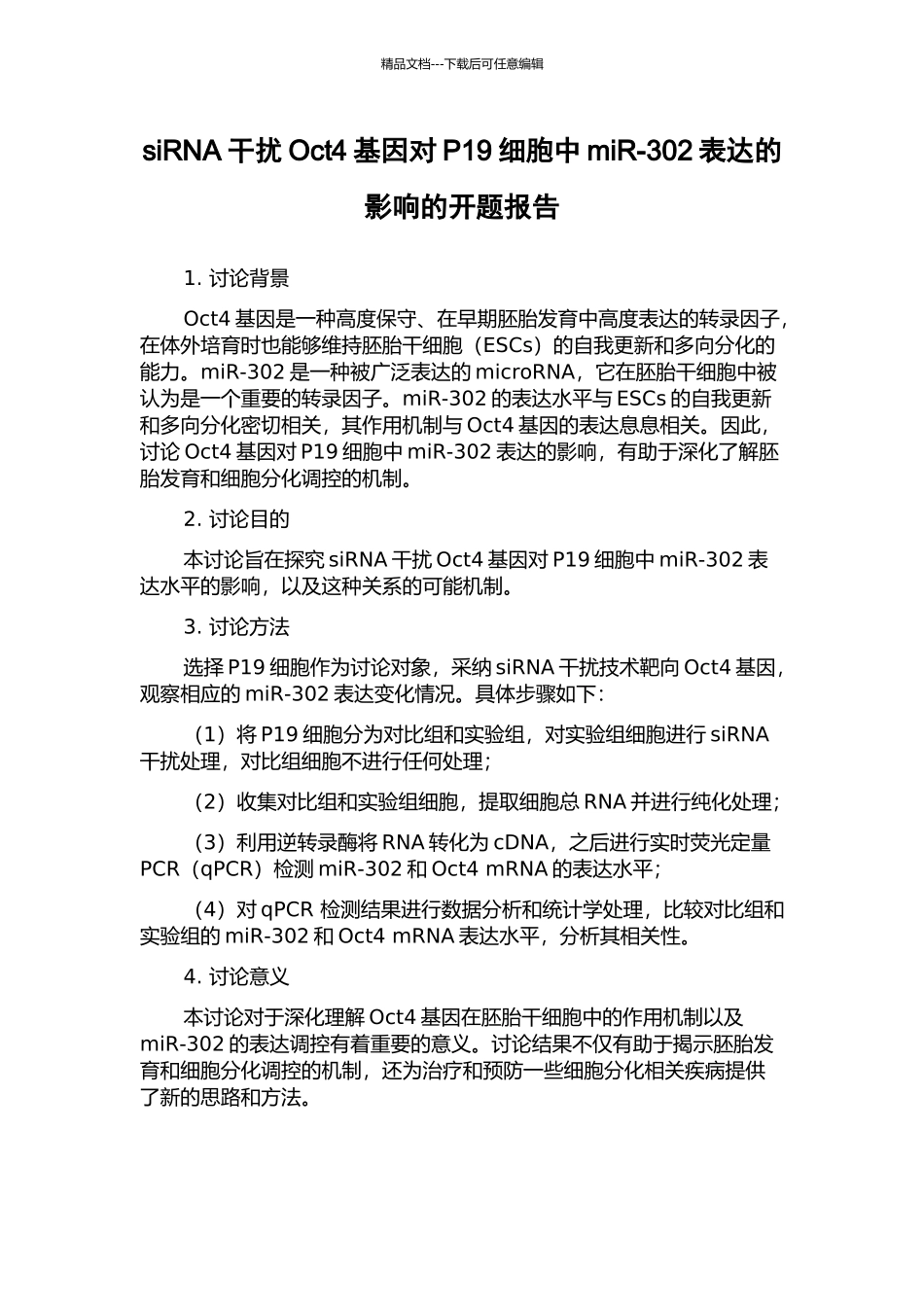 精品文档---下载后可任意编辑

siRNA 干扰 Oct4 基因对 P19 细胞中 miR-302 表达的影响的开题报告

1. 讨论背景

Oct4 基因是一种高度保守、在早期胚胎发育中高度表达的转录因子，在体外培育时也能够维持胚胎干细胞（ESCs）的自我更新和多向分化的能力。miR-302 是一种被广泛表达的 microRNA，它在胚胎干细胞中被认为是一个重要的转录因子。miR-302 的表达水平与 ESCs 的自我更新和多向分化密切相关，其作用机制与 Oct4 基因的表达息息相关。因此，讨论 Oct4 基因对 P19 细胞中 miR-302 表达的影响，有助于深化了解胚胎发育和细胞分化调控的机制。

2. 讨论目的

本讨论旨在探究 siRNA 干扰 Oct4 基因对 P19 细胞中 miR-302 表达水平的影响，以及这种关系的可能机制。

3. 讨论方法

选择 P19 细胞作为讨论对象，采纳 siRNA 干扰技术靶向 Oct4 基因，观察相应的 miR-302 表达变化情况。具体步骤如下：

（1）将 P19 细胞分为对比组和实验组，对实验组细胞进行 siRNA 干扰处理，对比组细胞不进行任何处理；

（2）收集对比组和实验组细胞，提取细胞总 RNA 并进行纯化处理；

（3）利用逆转录酶将 RNA 转化为 cDNA，之后进行实时荧光定量 PCR（qPCR）检测 miR-302 和 Oct4 mRNA 的表达水平；

（4）对 qPCR 检测结果进行数据分析和统计学处理，比较对比组和实验组的 miR-302 和 Oct4 mRNA 表达水平，分析其相关性。

4. 讨论意义

本讨论对于深化理解 Oct4 基因在胚胎干细胞中的作用机制以及 miR-302 的表达调控有着重要的意义。讨论结果不仅有助于揭示胚胎发育和细胞分化调控的机制，还为治疗和预防一些细胞分化相关疾病提供了新的思路和方法。